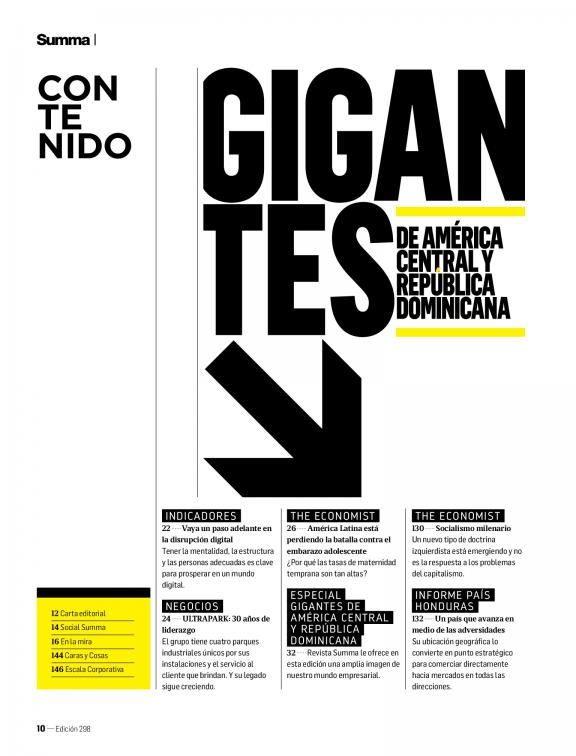 Summa |

CON
TE
NIDO

GIGAN
TES

DE AMÉRICA CENTRAL Y REPÚBLICA DOMINICANA

INDICADORES
22 — Vaya un paso adelante en la disrupción digital
Tener la mentalidad, la estructura y las personas adecuadas es clave para prosperar en un mundo digital.

NEGOCIOS
24 — ULTRAPARK: 30 años de liderazgo
El grupo tiene cuatro parques industriales únicos por sus instalaciones y el servicio al cliente que brindan. Y su legado sigue creciendo.

THE ECONOMIST
26 — América Latina está perdiendo la batalla contra el embarazo adolescente
¿Por qué las tasas de maternidad temprana son tan altas?

ESPECIAL GIGANTES DE AMÉRICA CENTRAL Y REPÚBLICA DOMINICANA
32 — Revista Summa le ofrece en esta edición una amplia imagen de nuestro mundo empresarial.

THE ECONOMIST
130 — Socialismo milenario
Un nuevo tipo de doctrina izquierdista está emergiendo y no es la respuesta a los problemas del capitalismo.

INFORME PAÍS HONDURAS
132 — Un país que avanza en medio de las adversidades
Su ubicación geográfica lo convierte en punto estratégico para comerciar directamente hacia mercados en todas las direcciones.

12 Carta editorial
14 Social Summa
16 En la mira
144 Caras y Cosas
146 Escala Corporativa

10 — Edición 298